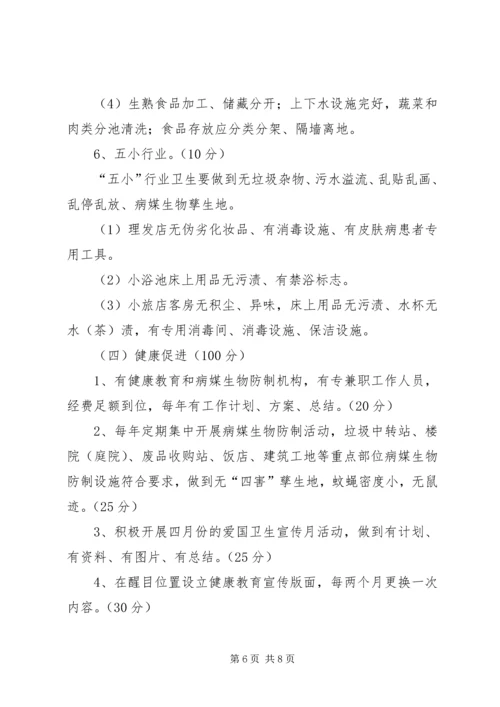 （4）生熟食品加工、储藏分开；上下水设施完好，蔬菜和肉类分池清洗；食品存放应分类分架、隔墙离地。

6、五小行业。（10分）

“五小”行业卫生要做到无垃圾杂物、污水溢流、乱贴乱画、乱停乱放、病媒生物孳生地。

（1）理发店无伪劣化妆品、有消毒设施、有皮肤病患者专用工具。

（2）小浴池床上用品无污渍、有禁浴标志。

（3）小旅店客房无积尘、异味，床上用品无污渍、水杯无水（茶）渍，有专用消毒间、消毒设施、保洁设施。

（四）健康促进（100分）

1、有健康教育和病媒生物防制机构，有专兼职工作人员，经费足额到位，每年有工作计划、方案、总结。（20分）

2、每年定期集中开展病媒生物防制活动，垃圾中转站、楼院（庭院）、废品收购站、饭店、建筑工地等重点部位病媒生物防制设施符合要求，做到无“四害”孳生地，蚊蝇密度小，无鼠迹。（25分）

3、积极开展四月份的爱国卫生宣传月活动，做到有计划、有资料、有图片、有总结。（25分）

4、在醒目位置设立健康教育宣传版面，每两个月更换一次内容。（30分）

第6页 共8页